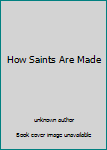 How Saints Are Made

unknown author

Book cover image unavailable